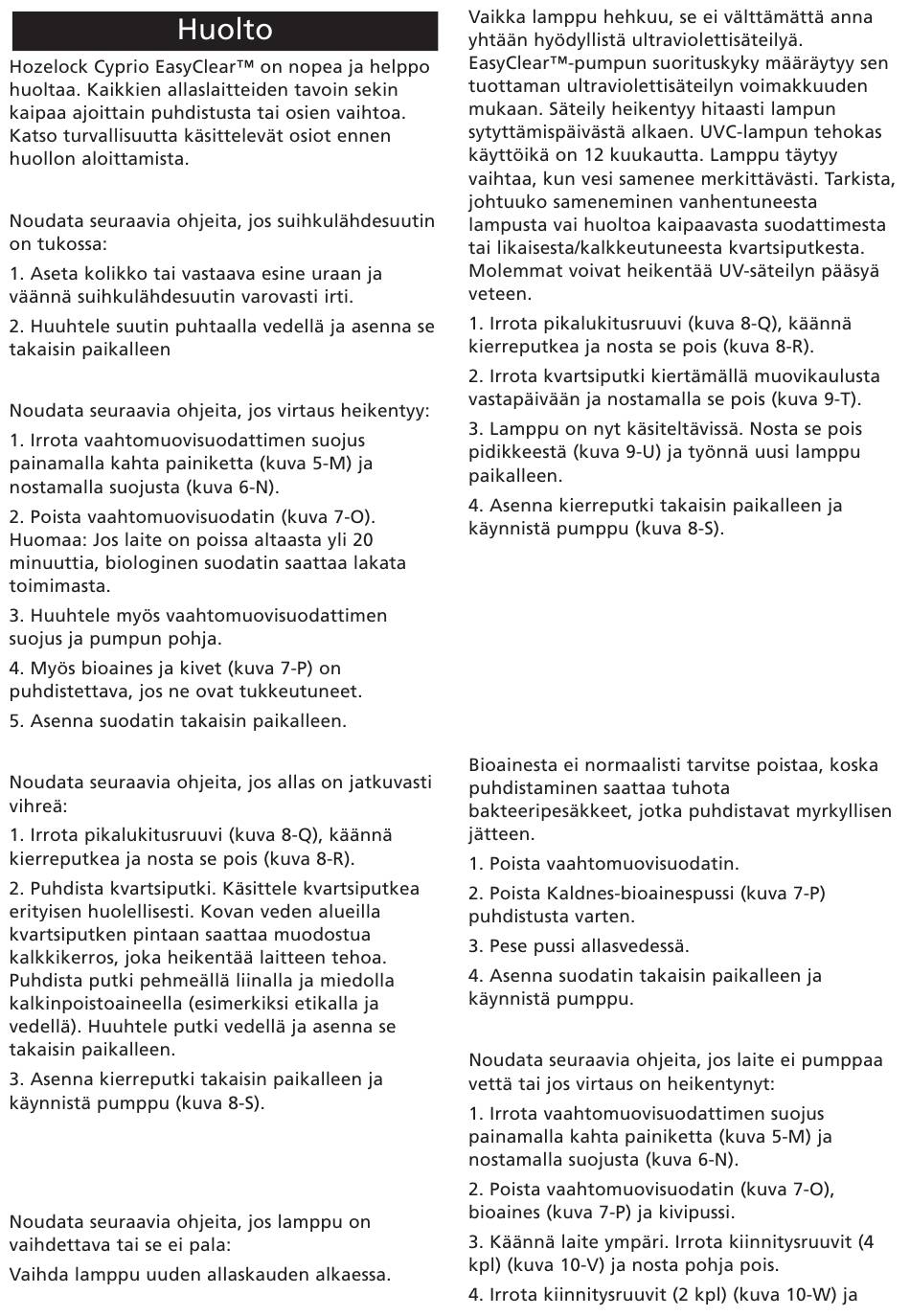 Huolto

Hozelock Cyprio EasyClear™ on nopea ja helppo huoltaa. Kaikkien allaslaitteiden tavoin sekin kaipaa ajoittain puhdistusta tai osien vaihtoa. Katso turvallisuutta käsittelevät osiot ennen huollon aloittamista.

Noudata seuraavia ohjeita, jos suihkulähdesuutin on tukossa:

1. Aseta kolikko tai vastaava esine uraan ja väännä suihkulähdesuutin varovasti irti.

2. Huuhtele suutin puhtaalla vedellä ja asenna se takaisin paikalleen

Noudata seuraavia ohjeita, jos virtaus heikentyy:

1. Irrota vaahtomuovisuodattimen suojus painamalla kahta painiketta (kuva 5-M) ja nostamalla suojusta (kuva 6-N).

2. Poista vaahtomuovisuodatin (kuva 7-O). Huomaa: Jos laite on poissa altaasta yli 20 minuuttia, biologinen suodatin saattaa lakata toimimasta.

3. Huuhtele myös vaahtomuovisuodattimen suojus ja pumpun pohja.

4. Myös bioaines ja kivet (kuva 7-P) on puhdistettava, jos ne ovat tukkeutuneet.

5. Asenna suodatin takaisin paikalleen.

Noudata seuraavia ohjeita, jos allas on jatkuvasti vihreä:

1. Irrota pikalukitusruuvi (kuva 8-Q), käännä kierreputkea ja nosta se pois (kuva 8-R).

2. Puhdista kvartsiputki. Käsittele kvartsiputkea erityisen huolellisesti. Kovan veden alueilla kvartsiputken pintaan saattaa muodostua kalkkikerros, joka heikentää laitteen tehoa. Puhdista putki pehmeällä liinalla ja miedolla kalkinpoistoaineella (esimerkiksi etikalla ja vedellä). Huuhtele putki vedellä ja asenna se takaisin paikalleen.

3. Asenna kierreputki takaisin paikalleen ja käynnistä pumppu (kuva 8-S).

Noudata seuraavia ohjeita, jos lamppu on vaihdettava tai se ei pala:

Vaihda lamppu uuden allaskauden alkaessa.

Vaikka lamppu hehkuu, se ei välttämättä anna yhtään hyödyllistä ultraviolettisäteilyä. EasyClear™-pumpun suorituskyky määräytyy sen tuottaman ultraviolettisäteilyn voimakkuuden mukaan. Säteily heikentyy hitaasti lampun sytyttämispäivästä alkaen. UVC-lampun tehokas käyttöikä on 12 kuukautta. Lamppu täytyy vaihtaa, kun vesi samenee merkittävästi. Tarkista, johtuuko sameneminen vanhentuneesta lampusta vai huoltoa kaipaavasta suodattimesta tai likaisesta/kalkkeutuneesta kvartsiputkesta. Molemmat voivat heikentää UV-säteilyn pääsyä veteen.

1. Irrota pikalukitusruuvi (kuva 8-Q), käännä kierreputkea ja nosta se pois (kuva 8-R).

2. Irrota kvartsiputki kiertämällä muovikaulusta vastapäivään ja nostamalla se pois (kuva 9-T).

3. Lamppu on nyt käsiteltävissä. Nosta se pois pidikkeestä (kuva 9-U) ja työnnä uusi lamppu paikalleen.

4. Asenna kierreputki takaisin paikalleen ja käynnistä pumppu (kuva 8-S).

Bioainesta ei normaalisti tarvitse poistaa, koska puhdistaminen saattaa tuhota bakteeripesäkkeet, jotka puhdistavat myrkyllisen jätteen.

1. Poista vaahtomuovisuodatin.

2. Poista Kaldnes-bioainespussi (kuva 7-P) puhdistusta varten.

3. Pese pussi allasvedessä.

4. Asenna suodatin takaisin paikalleen ja käynnistä pumppu.

Noudata seuraavia ohjeita, jos laite ei pumppaa vettä tai jos virtaus on heikentynyt:

1. Irrota vaahtomuovisuodattimen suojus painamalla kahta painiketta (kuva 5-M) ja nostamalla suojusta (kuva 6-N).

2. Poista vaahtomuovisuodatin (kuva 7-O), bioaines (kuva 7-P) ja kivipussi.

3. Käännä laite ympäri. Irrota kiinnitysruuvit (4 kpl) (kuva 10-V) ja nosta pohja pois.

4. Irrota kiinnitysruuvit (2 kpl) (kuva 10-W) ja